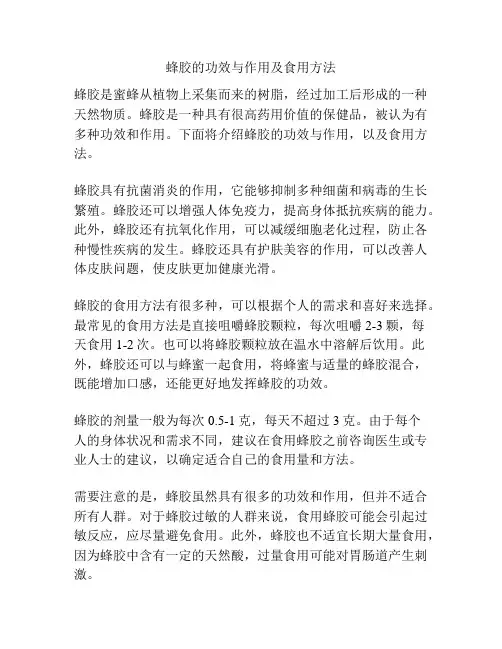 蜂胶的功效与作用及食用方法

蜂胶是蜜蜂从植物上采集而来的树脂，经过加工后形成的一种天然物质。蜂胶是一种具有很高药用价值的保健品，被认为有多种功效和作用。下面将介绍蜂胶的功效与作用，以及食用方法。

蜂胶具有抗菌消炎的作用，它能够抑制多种细菌和病毒的生长繁殖。蜂胶还可以增强人体免疫力，提高身体抵抗疾病的能力。此外，蜂胶还有抗氧化作用，可以减缓细胞老化过程，防止各种慢性疾病的发生。蜂胶还具有护肤美容的作用，可以改善人体皮肤问题，使皮肤更加健康光滑。

蜂胶的食用方法有很多种，可以根据个人的需求和喜好来选择。最常见的食用方法是直接咀嚼蜂胶颗粒，每次咀嚼 2-3 颗，每天食用 1-2 次。也可以将蜂胶颗粒放在温水中溶解后饮用。此外，蜂胶还可以与蜂蜜一起食用，将蜂蜜与适量的蜂胶混合，既能增加口感，还能更好地发挥蜂胶的功效。

蜂胶的剂量一般为每次 0.5-1 克，每天不超过 3 克。由于每个人的身体状况和需求不同，建议在食用蜂胶之前咨询医生或专业人士的建议，以确定适合自己的食用量和方法。

需要注意的是，蜂胶虽然具有很多的功效和作用，但并不适合所有人群。对于蜂胶过敏的人群来说，食用蜂胶可能会引起过敏反应，应尽量避免食用。此外，蜂胶也不适宜长期大量食用，因为蜂胶中含有一定的天然酸，过量食用可能对胃肠道产生刺激。